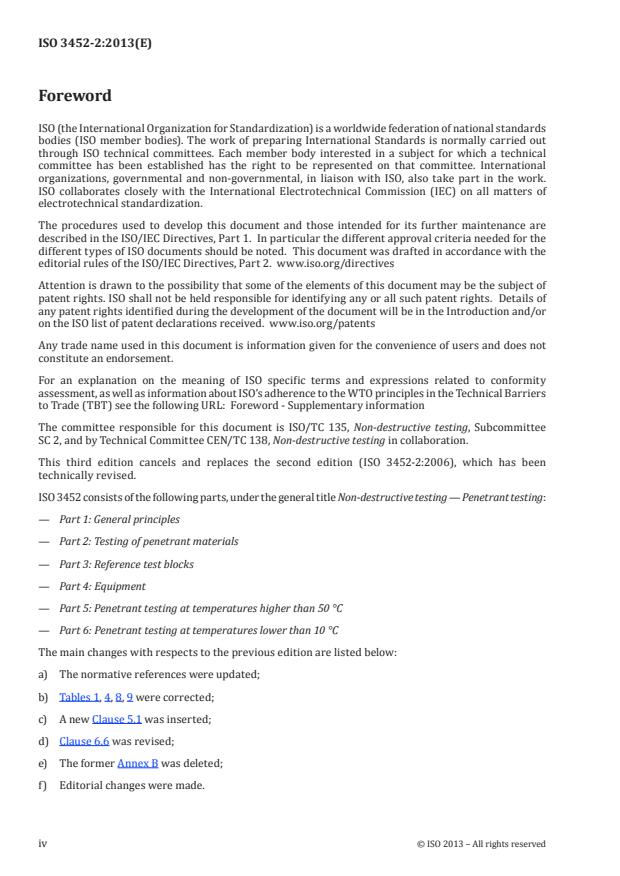 ISO 3452-2:2013(E)

Foreword

ISO (the International Organization for Standardization) is a worldwide federation of national standards bodies (ISO member bodies). The work of preparing International Standards is normally carried out through ISO technical committees. Each member body interested in a subject for which a technical committee has been established has the right to be represented on that committee. International organizations, governmental and non-governmental, in liaison with ISO, also take part in the work. ISO collaborates closely with the International Electrotechnical Commission (IEC) on all matters of electrotechnical standardization.

The procedures used to develop this document and those intended for its further maintenance are described in the ISO/IEC Directives, Part 1. In particular the different approval criteria needed for the different types of ISO documents should be noted. This document was drafted in accordance with the editorial rules of the ISO/IEC Directives, Part 2. www.iso.org/directives

Attention is drawn to the possibility that some of the elements of this document may be the subject of patent rights. ISO shall not be held responsible for identifying any or all such patent rights. Details of any patent rights identified during the development of the document will be in the Introduction and/or on the ISO list of patent declarations received. www.iso.org/patents

Any trade name used in this document is information given for the convenience of users and does not constitute an endorsement.

For an explanation on the meaning of ISO specific terms and expressions related to conformity assessment, as well as information about ISO's adherence to the WTO principles in the Technical Barriers to Trade (TBT) see the following URL: Foreword - Supplementary information

The committee responsible for this document is ISO/TC 135, Non-destructive testing, Subcommittee SC 2, and by Technical Committee CEN/TC 138, Non-destructive testing in collaboration.

This third edition cancels and replaces the second edition (ISO 3452-2:2006), which has been technically revised.

ISO 3452 consists of the following parts, under the general title Non-destructive testing — Penetrant testing:

— Part 1: General principles

— Part 2: Testing of penetrant materials

— Part 3: Reference test blocks

— Part 4: Equipment

— Part 5: Penetrant testing at temperatures higher than 50 °C

— Part 6: Penetrant testing at temperatures lower than 10 °C

The main changes with respects to the previous edition are listed below:

a) The normative references were updated;

b) Tables 1, 4, 8, 9 were corrected;

c) A new Clause 5.1 was inserted;

d) Clause 6.6 was revised;

e) The former Annex B was deleted;

f) Editorial changes were made.

iv © ISO 2013 – All rights reserved